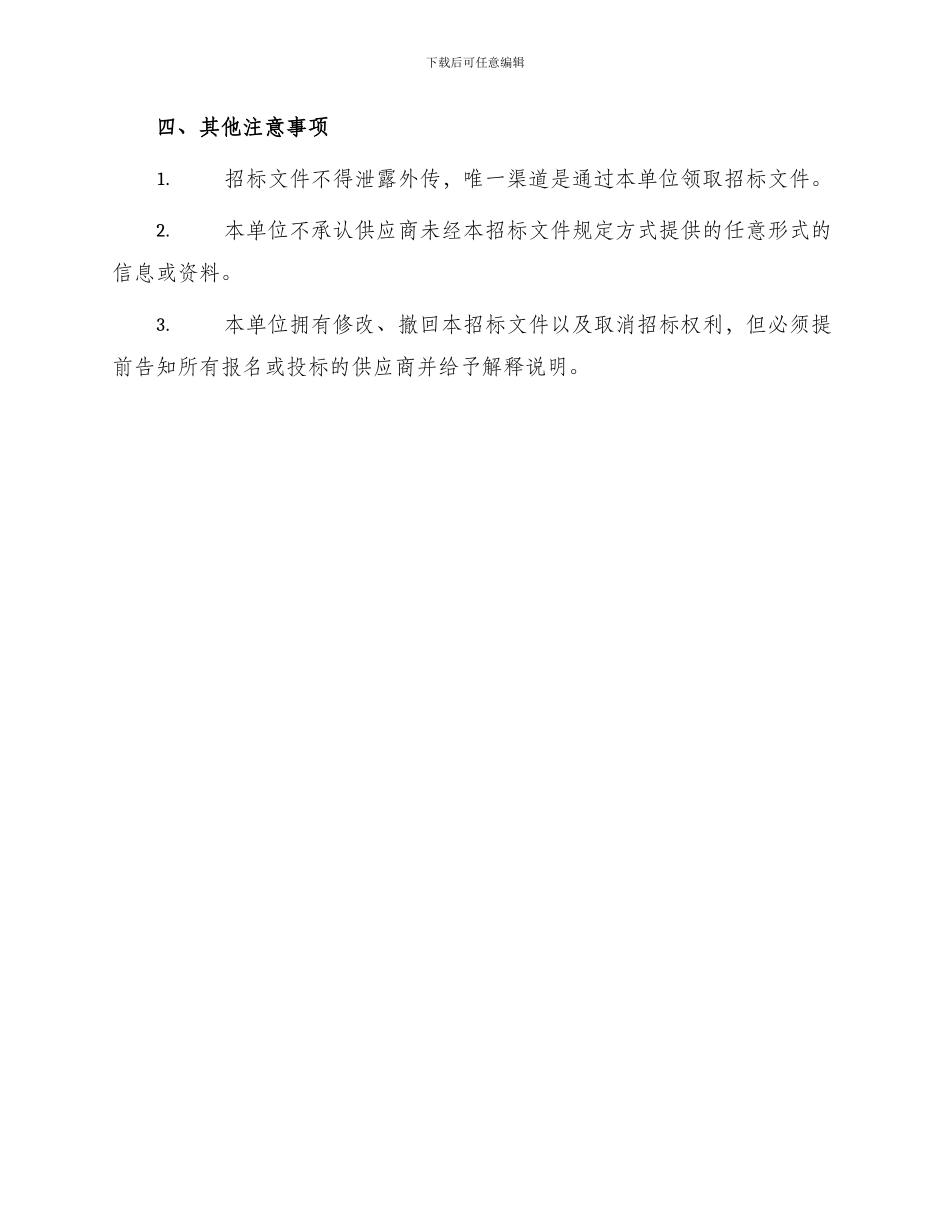 下载后可任意编辑

四、其他注意事项

1. 招标文件不得泄露外传，唯一渠道是通过本单位领取招标文件。

2. 本单位不承认供应商未经本招标文件规定方式提供的任意形式的信息或资料。

3. 本单位拥有修改、撤回本招标文件以及取消招标权利，但必须提前告知所有报名或投标的供应商并给予解释说明。